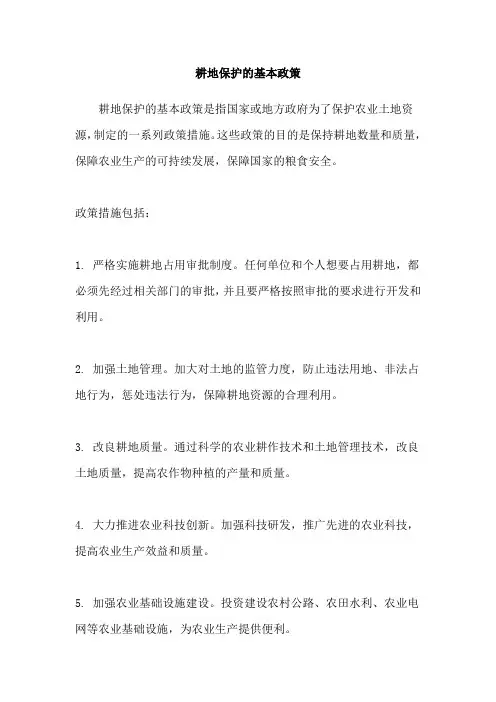 耕地保护的基本政策

耕地保护的基本政策是指国家或地方政府为了保护农业土地资源，制定的一系列政策措施。这些政策的目的是保持耕地数量和质量，保障农业生产的可持续发展，保障国家的粮食安全。

政策措施包括：

1. 严格实施耕地占用审批制度。任何单位和个人想要占用耕地，都必须先经过相关部门的审批，并且要严格按照审批的要求进行开发和利用。

2. 加强土地管理。加大对土地的监管力度，防止违法用地、非法占地行为，惩处违法行为，保障耕地资源的合理利用。

3. 改良耕地质量。通过科学的农业耕作技术和土地管理技术，改良土地质量，提高农作物种植的产量和质量。

4. 大力推进农业科技创新。加强科技研发，推广先进的农业科技，提高农业生产效益和质量。

5. 加强农业基础设施建设。投资建设农村公路、农田水利、农业电网等农业基础设施，为农业生产提供便利。